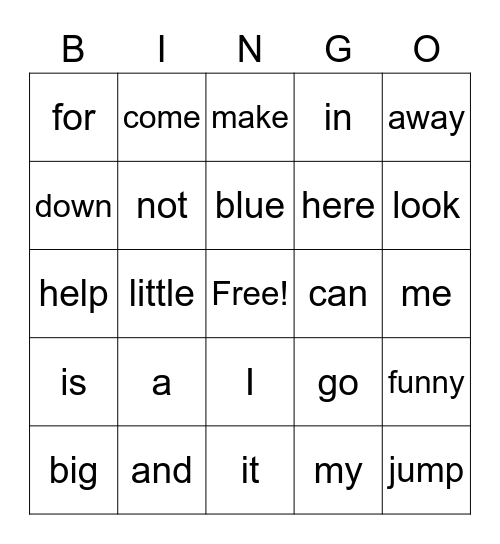 | B | I | N | G | O |
|---|---|---|---|---|
| for | come | make | in | away |
| down | not | blue | here | look |
| help | little | Free! | can | me |
| is | a | I | go | funny |
| big | and | it | my | jump |